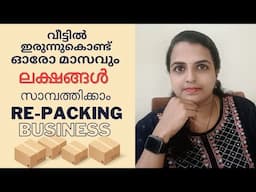 വീട്ടിൽ ഇരുന്നുകൊണ്ട് ഓരോ മാസവും

ലക്ഷങ്ങൾ

സാമ്പത്തിക്കാം

RE-PACKING

BUSINESS